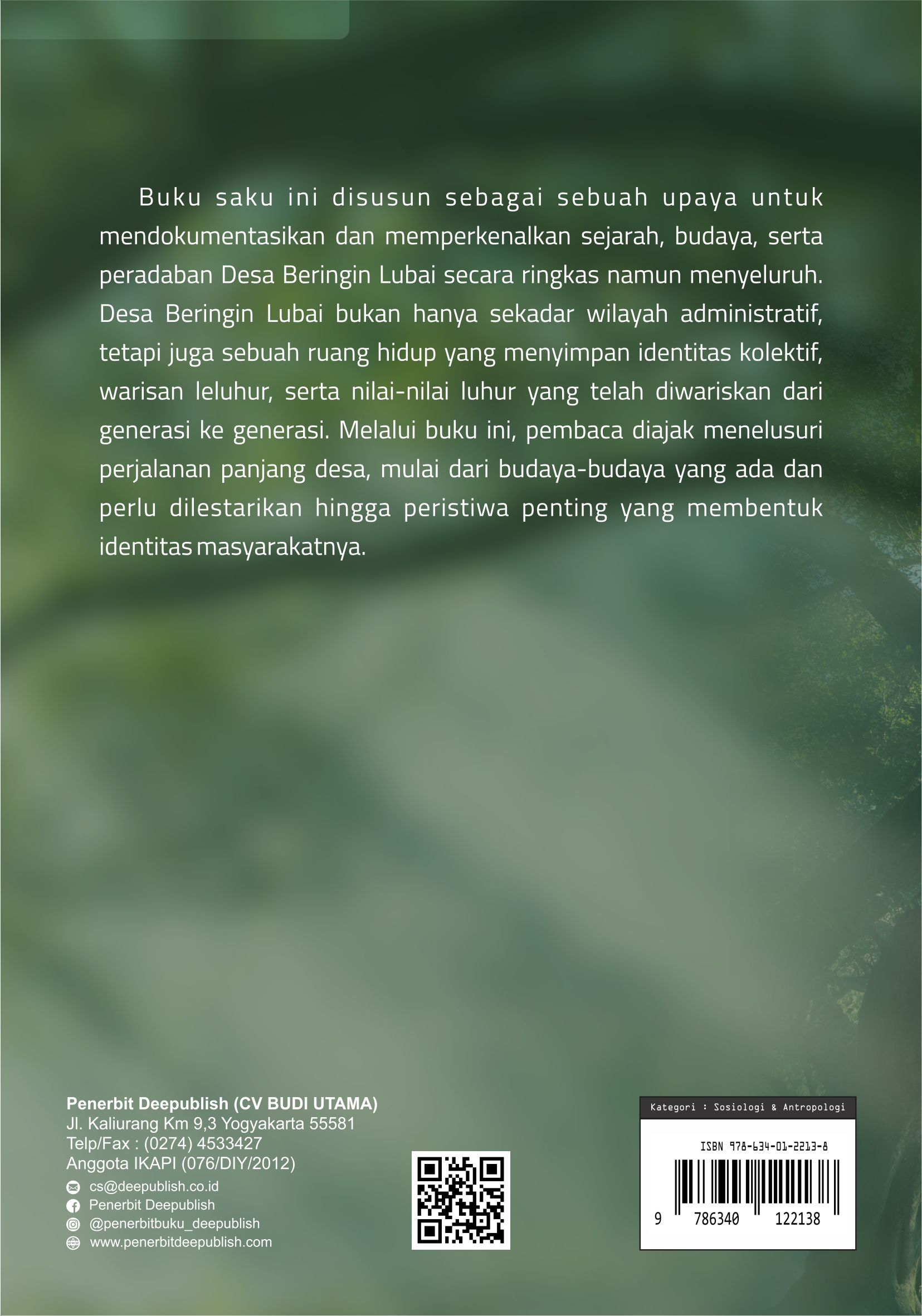 Buku saku ini disusun sebagai sebuah upaya untuk mendokumentasikan dan memperkenalkan sejarah, budaya, serta peradaban Desa Beringin Lubai secara ringkas namun menyeluruh. Desa Beringin Lubai bukan hanya sekadar wilayah administratif, tetapi juga sebuah ruang hidup yang menyimpan identitas kolektif, warisan leluhur, serta nilai-nilai luhur yang telah diwariskan dari generasi ke generasi. Melalui buku ini, pembaca diajak menelusuri perjalanan panjang desa, mulai dari budaya-budaya yang ada dan perlu dilestarikan hingga peristiwa penting yang membentuk identitas masyarakatnya.

Penerbit Deepublish (CV BUDI UTAMA)
Jl. Kaliurang Km 9,3 Yogyakarta 55581
Telp/Fax : (0274) 4533427
Anggota IKAPI (076/DIY/2012)
cs@deepublish.co.id
Penerbit Deepublish
@penerbitbuku_deepublish
www.penerbitdeepublish.com

Kategori : Sosiologi & Antropologi
ISBN 978-634-01-2213-8
9 786340 122138